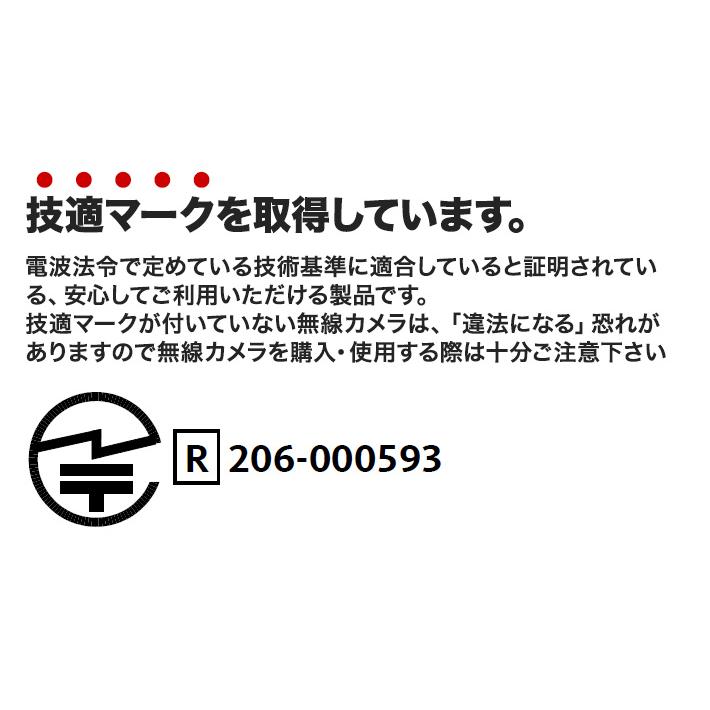 技適マークを取得しています。

電波法令で定めている技術基準に適合していると証明されている、安心してご利用いただける製品です。
技適マークが付いていない無線カメラは、「違法になる」恐れがありますので無線カメラを購入・使用する際は十分ご注意下さい

R 206-000593